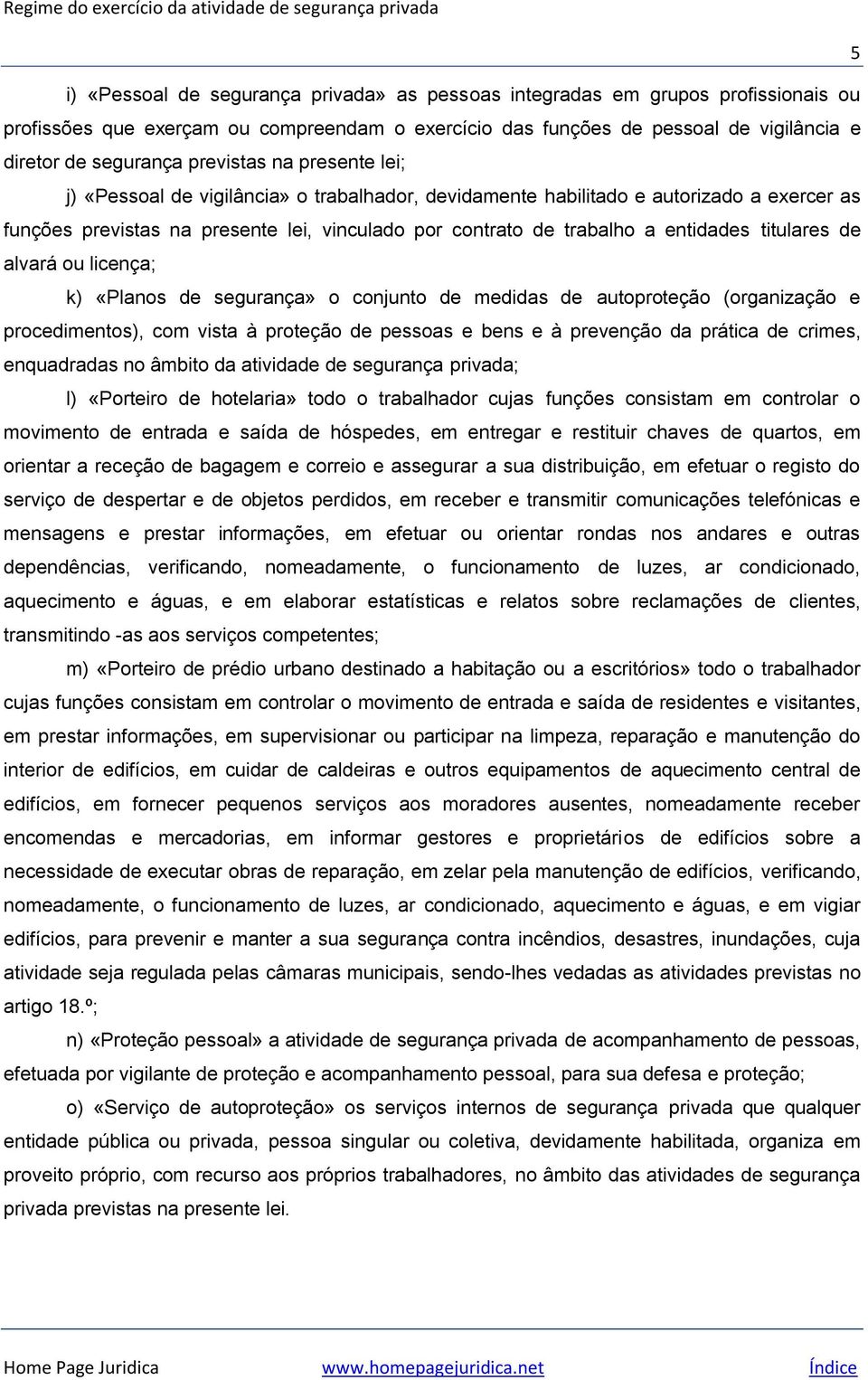 Regime do exercício da atividade de segurança privada

5

i) «Pessoal de segurança privada» as pessoas integradas em grupos profissionais ou profissões que exerçam ou compreendam o exercício das funções de pessoal de vigilância e diretor de segurança previstas na presente lei;

j) «Pessoal de vigilância» o trabalhador, devidamente habilitado e autorizado a exercer as funções previstas na presente lei, vinculado por contrato de trabalho a entidades titulares de alvará ou licença;

k) «Planos de segurança» o conjunto de medidas de autoproteção (organização e procedimentos), com vista à proteção de pessoas e bens e à prevenção da prática de crimes, enquadradas no âmbito da atividade de segurança privada;

l) «Porteiro de hotelaria» todo o trabalhador cujas funções consistam em controlar o movimento de entrada e saída de hóspedes, em entregar e restituir chaves de quartos, em orientar a receção de bagagem e correio e assegurar a sua distribuição, em efetuar o registo do serviço de despertar e de objetos perdidos, em receber e transmitir comunicações telefónicas e mensagens e prestar informações, em efetuar ou orientar rondas nos andares e outras dependências, verificando, nomeadamente, o funcionamento de luzes, ar condicionado, aquecimento e águas, e em elaborar estatísticas e relatos sobre reclamações de clientes, transmitindo -as aos serviços competentes;

m) «Porteiro de prédio urbano destinado a habitação ou a escritórios» todo o trabalhador cujas funções consistam em controlar o movimento de entrada e saída de residentes e visitantes, em prestar informações, em supervisionar ou participar na limpeza, reparação e manutenção do interior de edifícios, em cuidar de caldeiras e outros equipamentos de aquecimento central de edifícios, em fornecer pequenos serviços aos moradores ausentes, nomeadamente receber encomendas e mercadorias, em informar gestores e proprietários de edifícios sobre a necessidade de executar obras de reparação, em zelar pela manutenção de edifícios, verificando, nomeadamente, o funcionamento de luzes, ar condicionado, aquecimento e águas, e em vigiar edifícios, para prevenir e manter a sua segurança contra incêndios, desastres, inundações, cuja atividade seja regulada pelas câmaras municipais, sendo-lhes vedadas as atividades previstas no artigo 18.º;

n) «Proteção pessoal» a atividade de segurança privada de acompanhamento de pessoas, efetuada por vigilante de proteção e acompanhamento pessoal, para sua defesa e proteção;

o) «Serviço de autoproteção» os serviços internos de segurança privada que qualquer entidade pública ou privada, pessoa singular ou coletiva, devidamente habilitada, organiza em proveito próprio, com recurso aos próprios trabalhadores, no âmbito das atividades de segurança privada previstas na presente lei.

Home Page Juridica www.homepagejuridica.net Índice